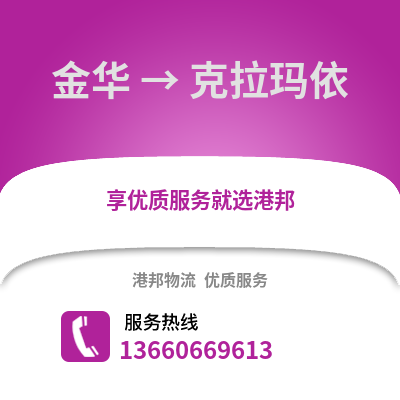 金华 → 克拉玛依

享优质服务就选港邦

港邦物流 优质服务

服务热线
13660669613